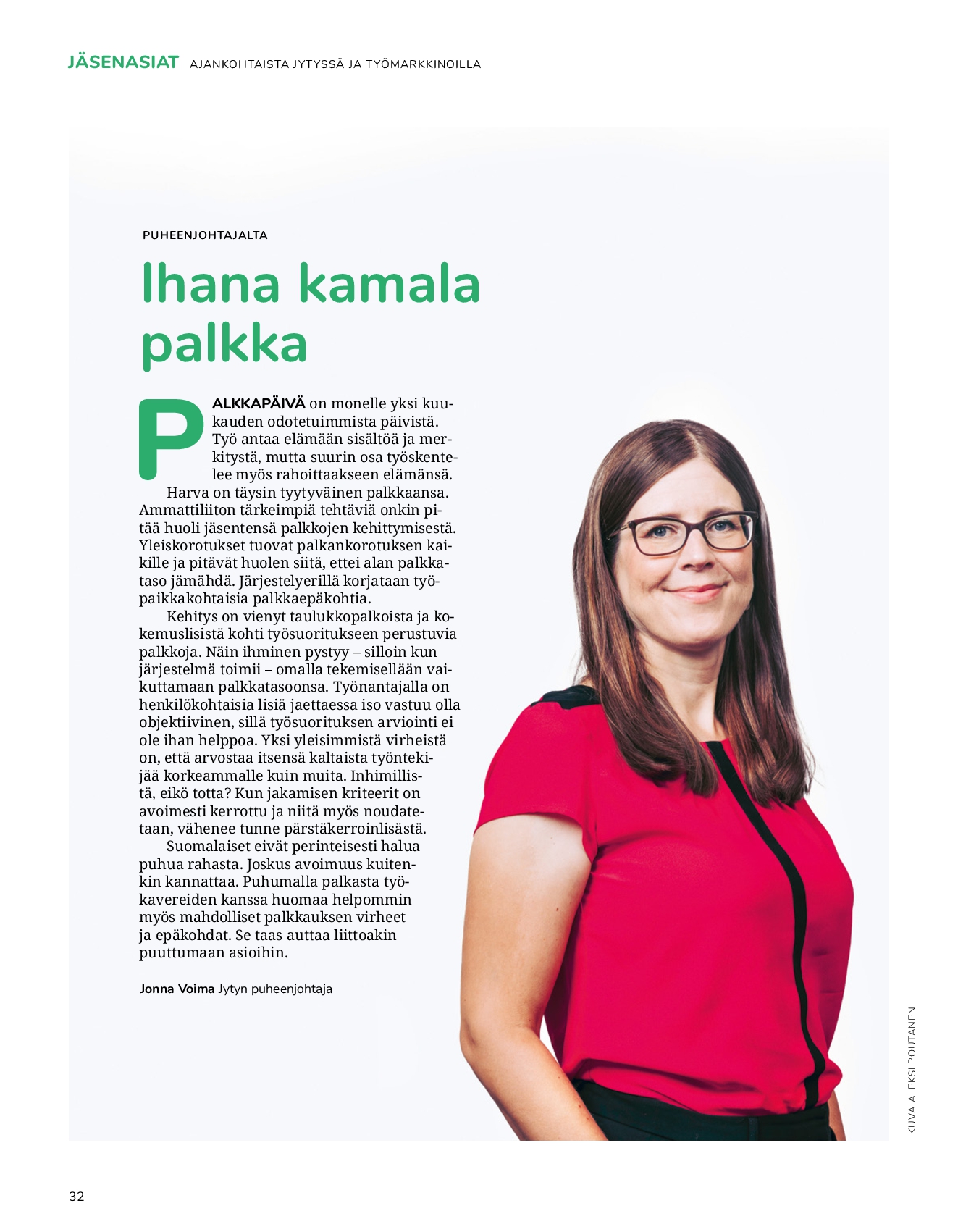 JÄSENASIAT AJANKOHTAISTA JYTYSSÄ JA TYÖMARKKINOILLA

PUHEENJOHTAJALTA

Ihana kamala palkka

PALKKAPÄIVÄ on monelle yksi kuukauden odotetuimmista päivistä. Työ antaa elämään sisältöä ja merkitystä, mutta suurin osa työskentelee myös rahoittaakseen elämänsä.

Harva on täysin tyytyväinen palkkaansa. Ammattiliiton tärkeimpiä tehtäviä onkin pitää huoli jäsentensä palkkojen kehittymisestä. Yleiskorotukset tuovat palkankorotuksen kaikille ja pitävät huolen siitä, ettei alan palkkataso jämähdä. Järjestelyerillä korjataan työpaikkakohtaisia palkkaepäkohtia.

Kehitys on vienyt taulukkopalkoista ja kokemuslisistä kohti työsuoritukseen perustuvia palkkoja. Näin ihminen pystyy – silloin kun järjestelmä toimii – omalla tekemisellään vaikuttamaan palkkatasoonsa. Työnantajalla on henkilökohtaisia lisiä jaettaessa iso vastuu olla objektiivinen, sillä työsuorituksen arviointi ei ole ihan helppoa. Yksi yleisimmistä virheistä on, että arvostaa itsensä kaltaista työntekijää korkeammalle kuin muita. Inhimillistä, eikö totta? Kun jakamisen kriteerit on avoimesti kerrottu ja niitä myös noudatetaan, vähenee tunne pärstäkerroinlisästä.

Suomalaiset eivät perinteisesti halua puhua rahasta. Joskus avoimuus kuitenkin kannattaa. Puhumalla palkasta työkavereiden kanssa huomaa helpommin myös mahdolliset palkkauksen virheet ja epäkohdat. Se taas auttaa liittoakin puuttumaan asioihin.

Jonna Voima Jytyn puheenjohtaja

KUVA ALEKSI POUTANEN

32